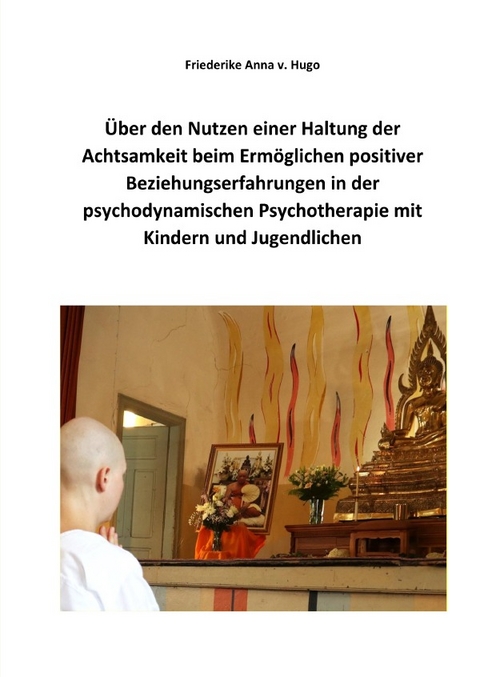 Friederike Anna v. Hugo

Über den Nutzen einer Haltung der Achtsamkeit beim Ermöglichen positiver Beziehungserfahrungen in der psychodynamischen Psychotherapie mit Kindern und Jugendlichen